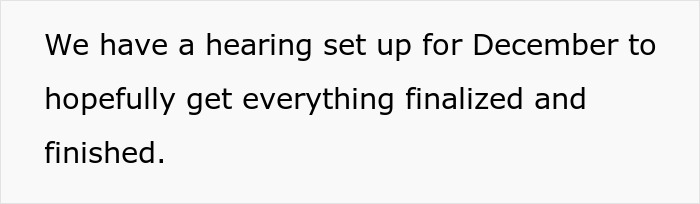 We have a hearing set up for December to hopefully get everything finalized and finished.